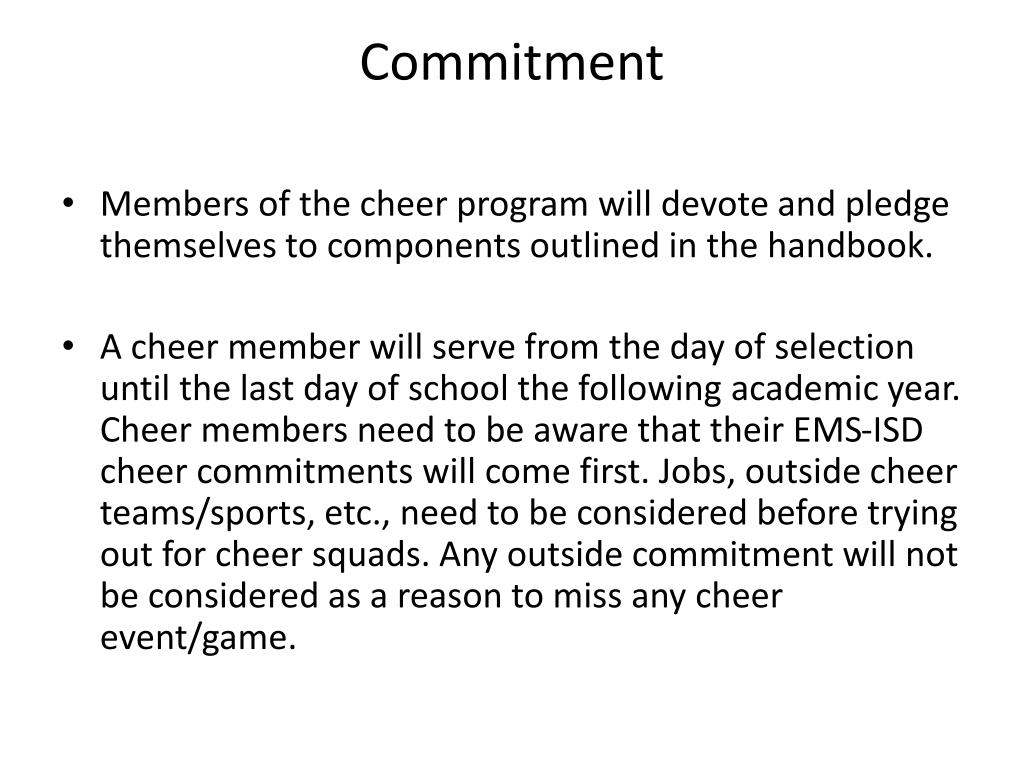 Commitment

• Members of the cheer program will devote and pledge themselves to components outlined in the handbook.

• A cheer member will serve from the day of selection until the last day of school the following academic year. Cheer members need to be aware that their EMS-ISD cheer commitments will come first. Jobs, outside cheer teams/sports, etc., need to be considered before trying out for cheer squads. Any outside commitment will not be considered as a reason to miss any cheer event/game.